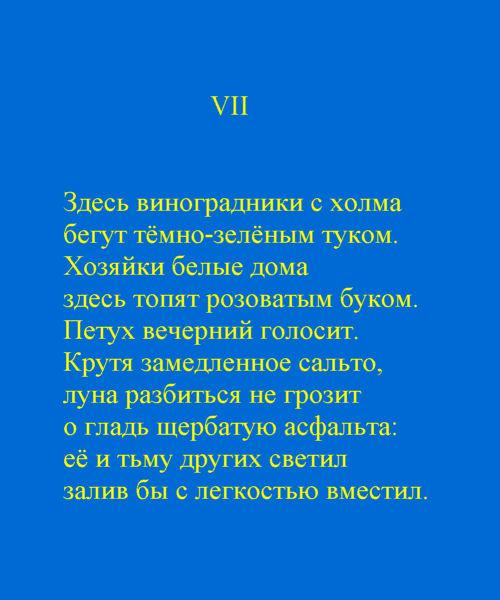 VII

Здесь виноградники с холма
бегут тёмно-зелёным туком.
Хозяйки белые дома
здесь топят розоватым буком.
Петух вечерний голосит.
Крутя замедленное сальто,
луна разбиться не грозит
о гладь щербатую асфальта:
её и тьму других светил
залив бы с легкостью вместил.